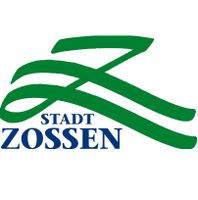 STADT
ZOSSEN